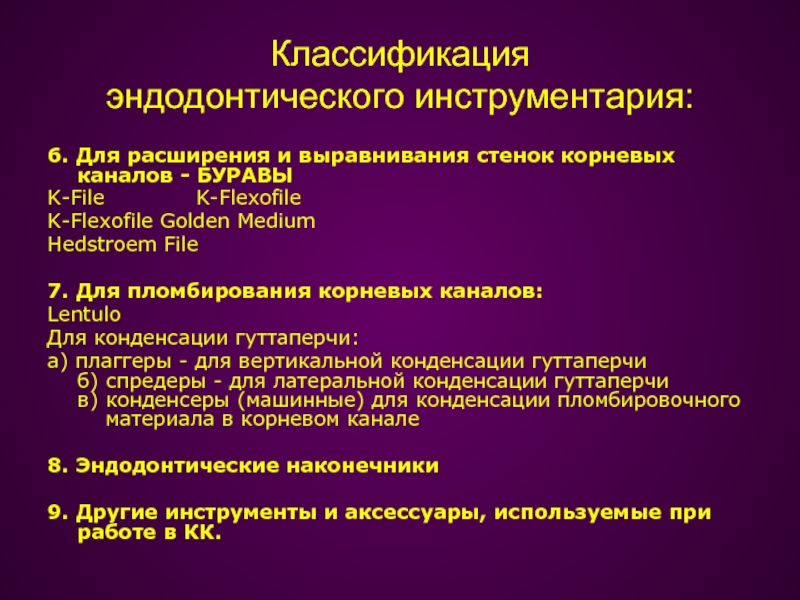 Классификация эндодонтического инструментария:

6. Для расширения и выравнивания стенок корневых каналов - БУРАВЫ
K-File K-Flexofile
K-Flexofile Golden Medium
Hedstroem File

7. Для пломбирования корневых каналов:
Lentulo
Для конденсации гуттаперчи:
а) плаггеры - для вертикальной конденсации гуттаперчи
б) спредеры - для латеральной конденсации гуттаперчи
в) конденсеры (машинные) для конденсации пломбировочного материала в корневом канале

8. Эндодонтические наконечники

9. Другие инструменты и аксессуары, используемые при работе в КК.